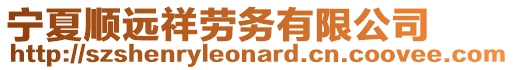 宁夏顺远祥劳务有限公司
http://szshenryleonard.cn.coovee.com